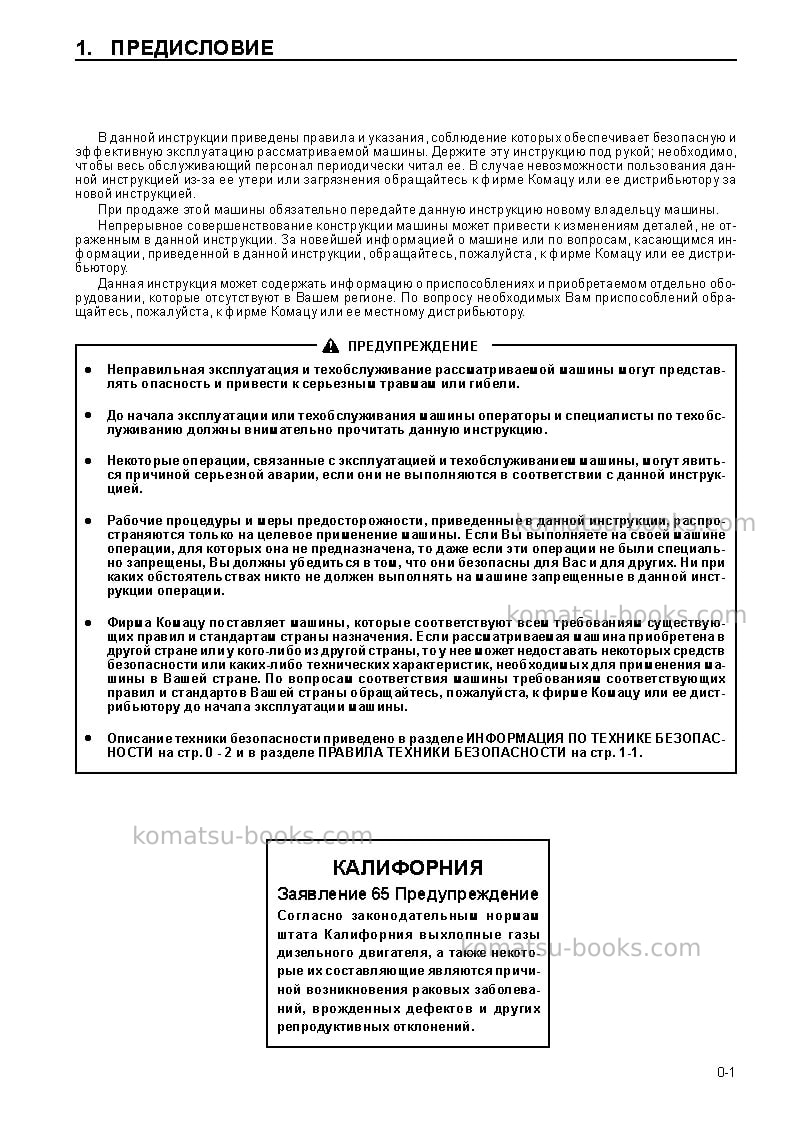 1. ПРЕДИСЛОВИЕ

В данной инструкции приведены правила и указания, соблюдение которых обеспечивает безопасную и эффективную эксплуатацию рассматриваемой машины. Держите эту инструкцию под рукой; необходимо, чтобы весь обслуживающий персонал периодически читал ее. В случае невозможности пользования данной инструкцией из-за ее утери или загрязнения обращайтесь к фирме Комацу или ее дистрибьютору за новой инструкцией.

При продаже этой машины обязательно передайте данную инструкцию новому владельцу машины.

Непрерывное совершенствование конструкции машины может привести к изменениям деталей, не отраженным в данной инструкции. За новейшей информацией о машине или по вопросам, касающимся информации, приведенной в данной инструкции, обращайтесь, пожалуйста, к фирме Комацу или ее дистрибьютору.

Данная инструкция может содержать информацию о приспособлениях и приобретаемом отдельно оборудовании, которые отсутствуют в Вашем регионе. По вопросу необходимых Вам приспособлений обращайтесь, пожалуйста, к фирме Комацу или ее местному дистрибьютору.

ПРЕДУПРЕЖДЕНИЕ

• Неправильная эксплуатация и техобслуживание рассматриваемой машины могут представлять опасность и привести к серьезным травмам или гибели.

• До начала эксплуатации или техобслуживания машины операторы и специалисты по техобслуживанию должны внимательно прочитать данную инструкцию.

• Некоторые операции, связанные с эксплуатацией и техобслуживанием машины, могут явиться причиной серьезной аварии, если они не выполняются в соответствии с данной инструкцией.

• Рабочие процедуры и меры предосторожности, приведенные в данной инструкции, распространяются только на целевое применение машины. Если Вы выполняете на своей машине операции, для которых она не предназначена, то даже если эти операции не были специально запрещены, Вы должны убедиться в том, что они безопасны для Вас и для других. Ни при каких обстоятельствах никто не должен выполнять на машине запрещенные в данной инструкции операции.

• Фирма Комацу поставляет машины, которые соответствуют всем требованиям существующих правил и стандартам страны назначения. Если рассматриваемая машина приобретена в другой стране или у кого-либо из другой страны, то у нее может недоставать некоторых средств безопасности или каких-либо технических характеристик, необходимых для применения машины в Вашей стране. По вопросам соответствия машины требованиям соответствующих правил и стандартов Вашей страны обращайтесь, пожалуйста, к фирме Комацу или ее дистрибьютору до начала эксплуатации машины.

• Описание техники безопасности приведено в разделе ИНФОРМАЦИЯ ПО ТЕХНИКЕ БЕЗОПАСНОСТИ на стр. 0 - 2 и в разделе ПРАВИЛА ТЕХНИКИ БЕЗОПАСНОСТИ на стр. 1-1.

КАЛИФОРНИЯ

Заявление 65 Предупреждение

Согласно законодательным нормам штата Калифорния выхлопные газы дизельного двигателя, а также некоторые их составляющие являются причиной возникновения раковых заболеваний, врожденных дефектов и других репродуктивных отклонений.

0-1

komatsu-books.com